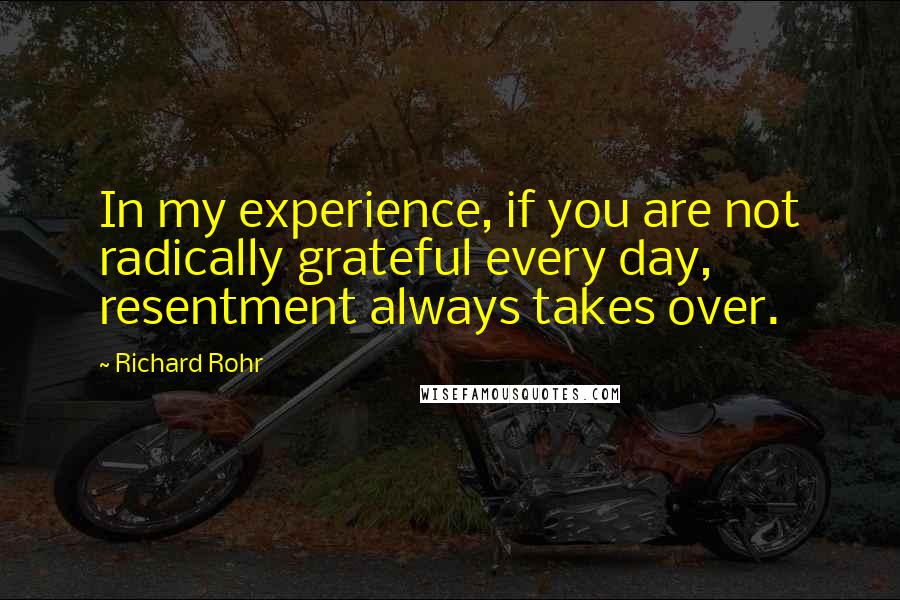 In my experience, if you are not radically grateful every day, resentment always takes over.

~ Richard Rohr

WISEFAMOUSQUOTES.COM